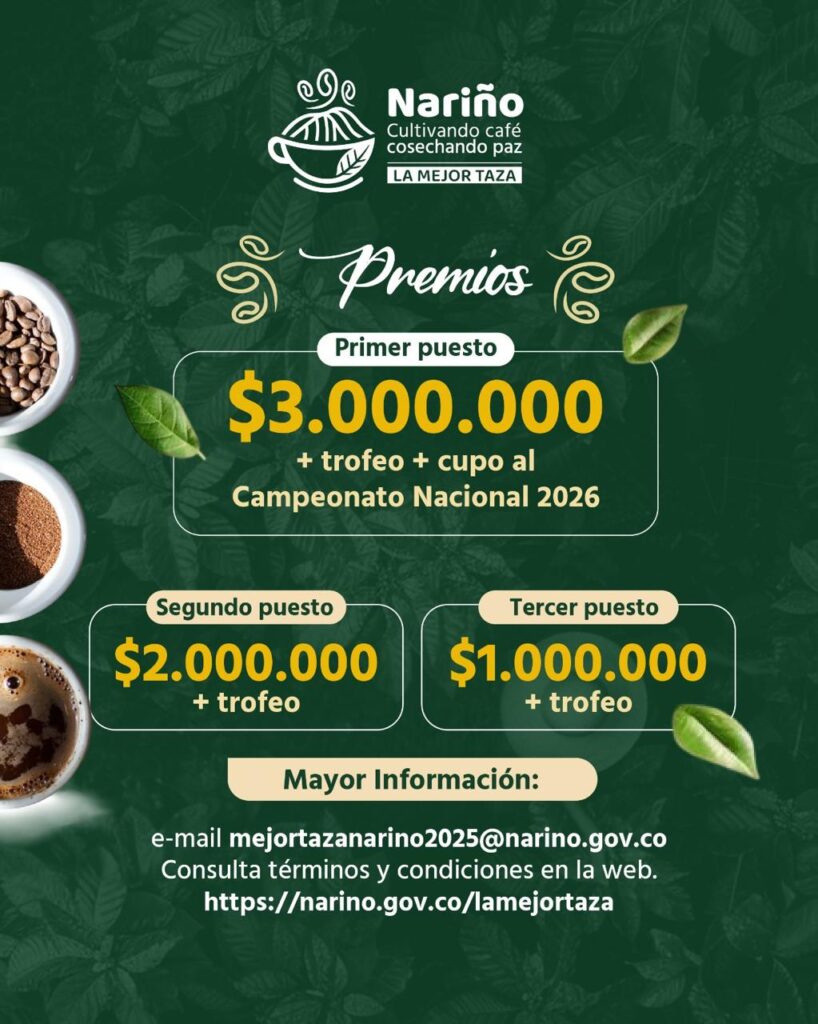 Nariño
Cultivando café
cosechando paz
LA MEJOR TAZA

Premios

Primer puesto
$3.000.000
+ trofeo + cupo al
Campeonato Nacional 2026

Segundo puesto
$2.000.000
+ trofeo

Tercer puesto
$1.000.000
+ trofeo

Mayor Información:

e-mail mejortazanarino2025@narino.gov.co
Consulta términos y condiciones en la web.
https://narino.gov.co/lamejortaza